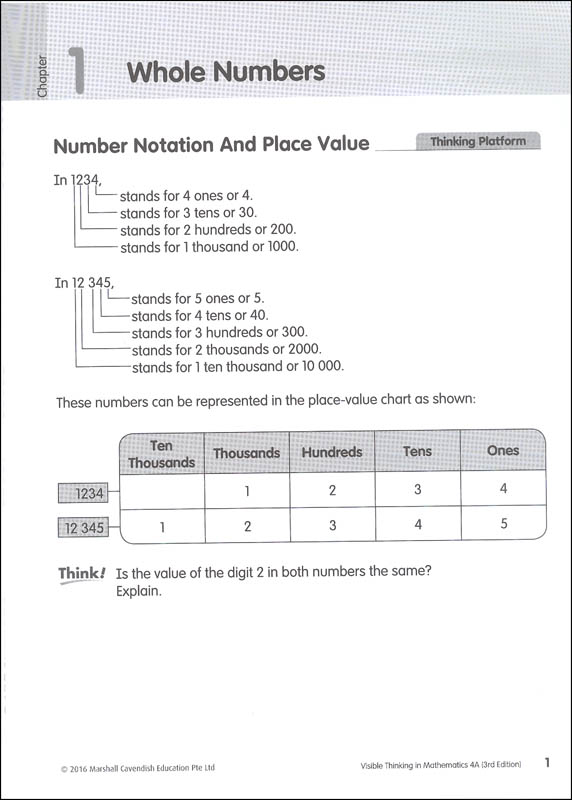 Chapter 1 Whole Numbers

Number Notation And Place Value

Thinking Platform

In 1234,
stands for 4 ones or 4.
stands for 3 tens or 30.
stands for 2 hundreds or 200.
stands for 1 thousand or 1000.

In 12 345,
stands for 5 ones or 5.
stands for 4 tens or 40.
stands for 3 hundreds or 300.
stands for 2 thousands or 2000.
stands for 1 ten thousand or 10 000.

These numbers can be represented in the place-value chart as shown:

| | Ten Thousands | Thousands | Hundreds | Tens | Ones |
|---|---|---|---|---|---|
| 1234 | | 1 | 2 | 3 | 4 |
| 12 345 | 1 | 2 | 3 | 4 | 5 |

Think! Is the value of the digit 2 in both numbers the same? Explain.

© 2016 Marshall Cavendish Education Pte Ltd

Visible Thinking in Mathematics 4A (3rd Edition) 1